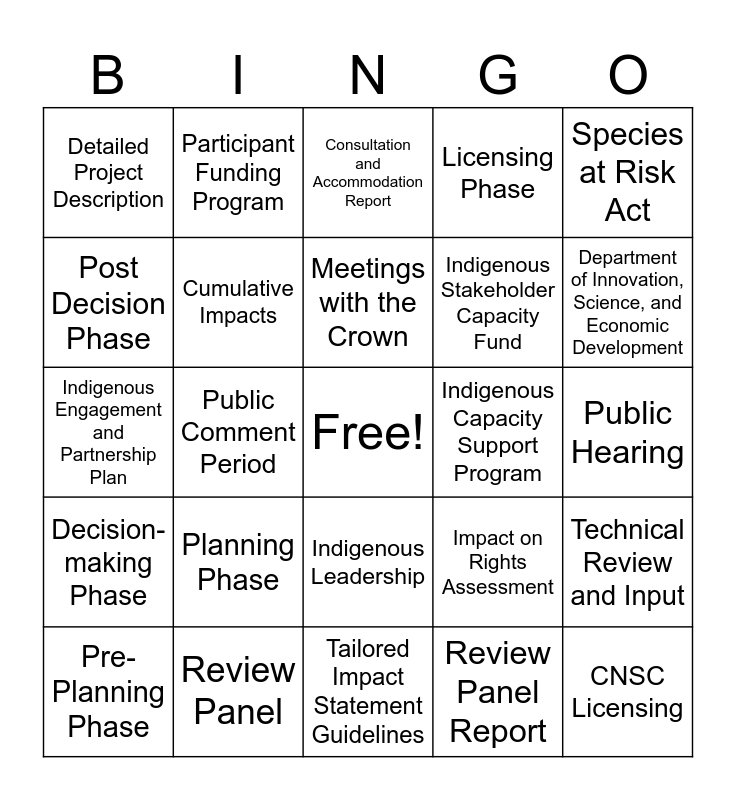 | B | I | N | G | O |
|---|---|---|---|---|
| Detailed Project Description | Participant Funding Program | Consultation and Accommodation Report | Licensing Phase | Species at Risk Act |
| Post Decision Phase | Cumulative Impacts | Meetings with the Crown | Indigenous Stakeholder Capacity Fund | Department of Innovation, Science, and Economic Development |
| Indigenous Engagement and Partnership Plan | Public Comment Period | Free! | Indigenous Capacity Support Program | Public Hearing |
| Decision-making Phase | Planning Phase | Indigenous Leadership | Impact on Rights Assessment | Technical Review and Input |
| Pre-Planning Phase | Review Panel | Tailored Impact Statement Guidelines | Review Panel Report | CNSC Licensing |